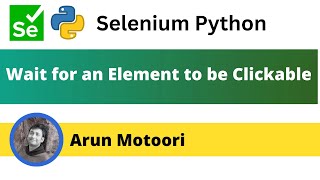 Se

Selenium Python

Wait for an Element to be Clickable

Arun Motoori